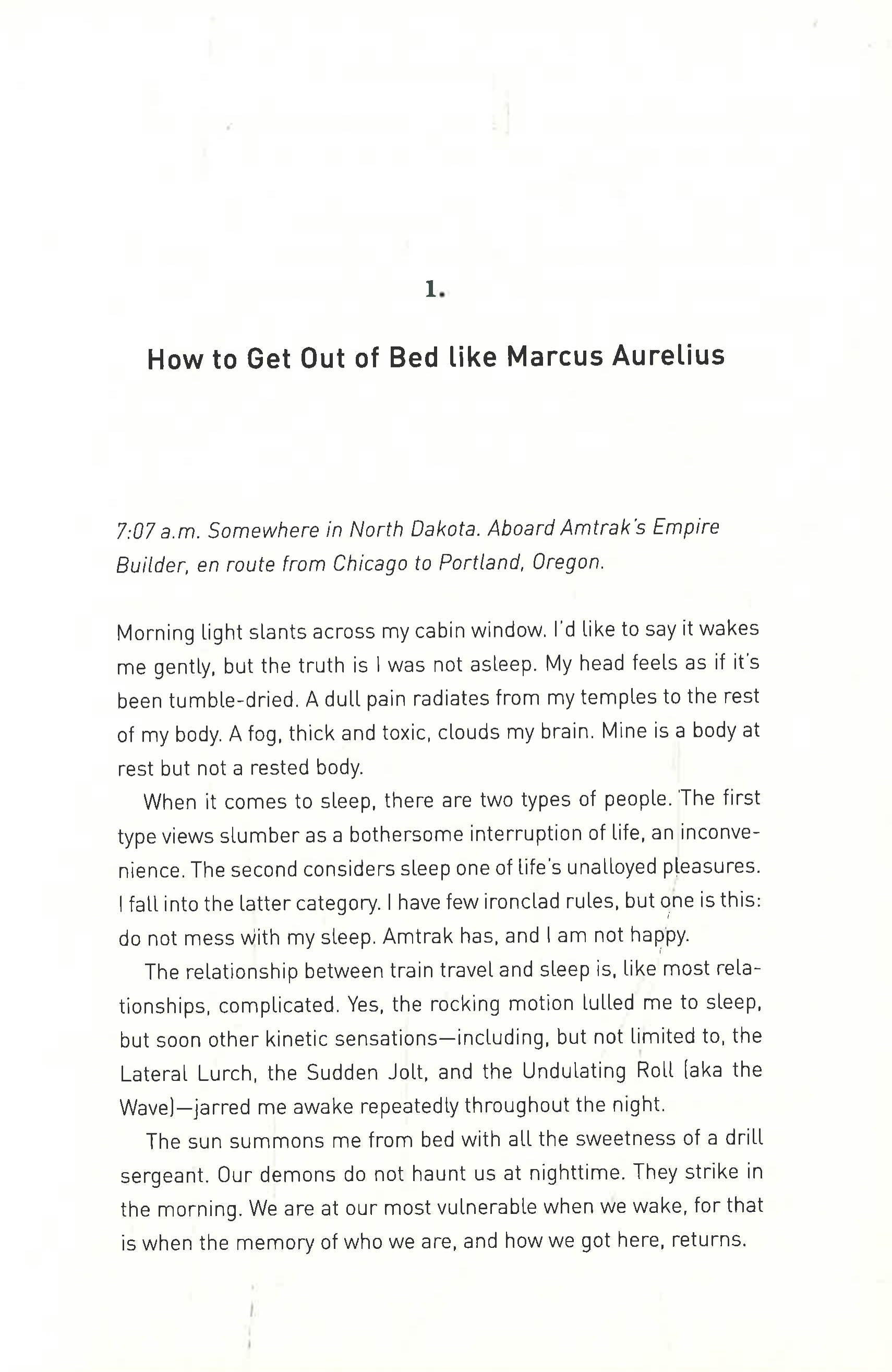 1.

How to Get Out of Bed like Marcus Aurelius

7:07 a.m. Somewhere in North Dakota. Aboard Amtrak's Empire Builder, en route from Chicago to Portland, Oregon.

Morning light slants across my cabin window. I'd like to say it wakes me gently, but the truth is I was not asleep. My head feels as if it's been tumble-dried. A dull pain radiates from my temples to the rest of my body. A fog, thick and toxic, clouds my brain. Mine is a body at rest but not a rested body.

When it comes to sleep, there are two types of people. The first type views slumber as a bothersome interruption of life, an inconvenience. The second considers sleep one of life's unalloyed pleasures. I fall into the latter category. I have few ironclad rules, but one is this: do not mess with my sleep. Amtrak has, and I am not happy.

The relationship between train travel and sleep is, like most relationships, complicated. Yes, the rocking motion lulled me to sleep, but soon other kinetic sensations—including, but not limited to, the Lateral Lurch, the Sudden Jolt, and the Undulating Roll (aka the Wave)—jarred me awake repeatedly throughout the night.

The sun summons me from bed with all the sweetness of a drill sergeant. Our demons do not haunt us at nighttime. They strike in the morning. We are at our most vulnerable when we wake, for that is when the memory of who we are, and how we got here, returns.